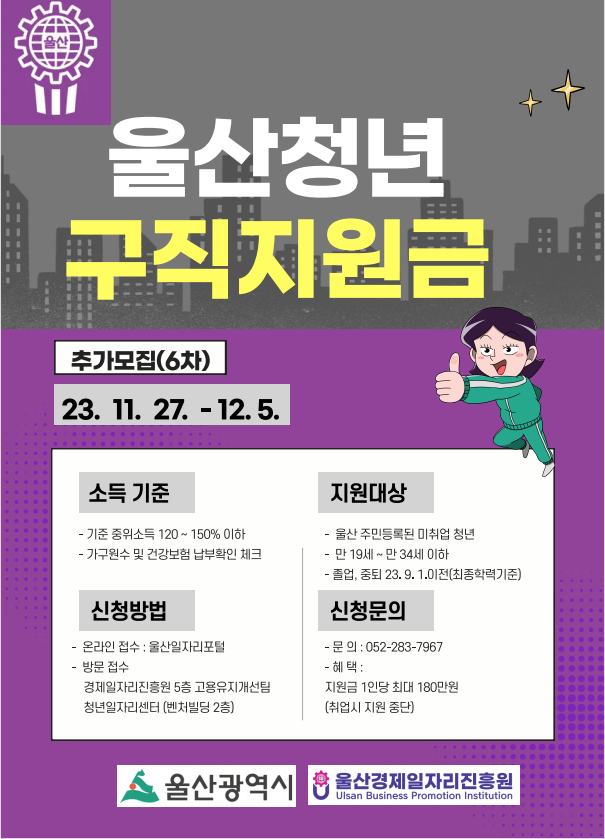 울산

울산청년

구직지원금

추가모집(6차)

23. 11. 27. - 12. 5.

소득 기준

- 기준 중위소득 120 ~ 150% 이하
- 가구원수 및 건강보험 납부확인 체크

신청방법

- 온라인 접수 : 울산일자리포털
- 방문 접수
경제일자리진흥원 5층 고용유지개선팀
청년일자리센터 (벤처빌딩 2층)

지원대상

- 울산 주민등록된 미취업 청년
- 만 19세 ~ 만 34세 이하
- 졸업, 중퇴 23. 9. 1.이전(최종학력기준)

신청문의

- 문 의 : 052-283-7967
- 혜 택 :
지원금 1인당 최대 180만원
(취업시 지원 중단)

울산광역시

울산경제일자리진흥원
Ulsan Business Promotion Institution